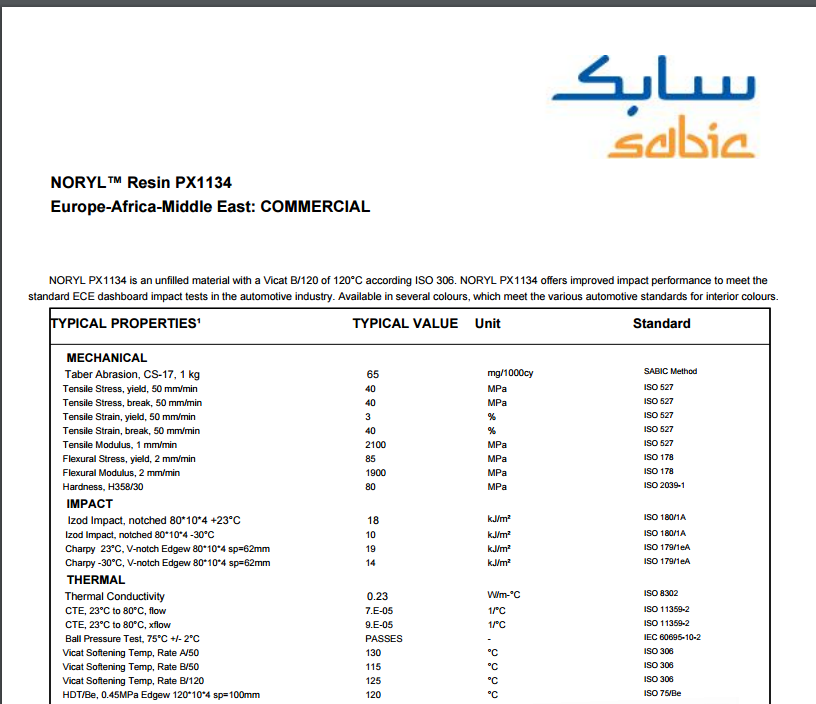 سابك
sabic

NORYL™ Resin PX1134
Europe-Africa-Middle East: COMMERCIAL

NORYL PX1134 is an unfilled material with a Vicat B/120 of 120°C according ISO 306. NORYL PX1134 offers improved impact performance to meet the standard ECE dashboard impact tests in the automotive industry. Available in several colours, which meet the various automotive standards for interior colours.

| TYPICAL PROPERTIES¹ | TYPICAL VALUE | Unit | Standard |
|---|---|---|---|
| MECHANICAL | | | |
| Taber Abrasion, CS-17, 1 kg | 65 | mg/1000cy | SABIC Method |
| Tensile Stress, yield, 50 mm/min | 40 | MPa | ISO 527 |
| Tensile Stress, break, 50 mm/min | 40 | MPa | ISO 527 |
| Tensile Strain, yield, 50 mm/min | 3 | % | ISO 527 |
| Tensile Strain, break, 50 mm/min | 40 | % | ISO 527 |
| Tensile Modulus, 1 mm/min | 2100 | MPa | ISO 527 |
| Flexural Stress, yield, 2 mm/min | 85 | MPa | ISO 178 |
| Flexural Modulus, 2 mm/min | 1900 | MPa | ISO 178 |
| Hardness, H358/30 | 80 | MPa | ISO 2039-1 |
| IMPACT | | | |
| Izod Impact, notched 80*10*4 +23°C | 18 | kJ/m² | ISO 180/1A |
| Izod Impact, notched 80*10*4 -30°C | 10 | kJ/m² | ISO 180/1A |
| Charpy 23°C, V-notch Edgew 80*10*4 sp=62mm | 19 | kJ/m² | ISO 179/1eA |
| Charpy -30°C, V-notch Edgew 80*10*4 sp=62mm | 14 | kJ/m² | ISO 179/1eA |
| THERMAL | | | |
| Thermal Conductivity | 0.23 | W/m-°C | ISO 8302 |
| CTE, 23°C to 80°C, flow | 7.E-05 | 1/°C | ISO 11359-2 |
| CTE, 23°C to 80°C, xflow | 9.E-05 | 1/°C | ISO 11359-2 |
| Ball Pressure Test, 75°C +/- 2°C | PASSES | - | IEC 60695-10-2 |
| Vicat Softening Temp, Rate A/50 | 130 | °C | ISO 306 |
| Vicat Softening Temp, Rate B/50 | 115 | °C | ISO 306 |
| Vicat Softening Temp, Rate B/120 | 125 | °C | ISO 306 |
| HDT/Be, 0.45MPa Edgew 120*10*4 sp=100mm | 120 | °C | ISO 75/Be |